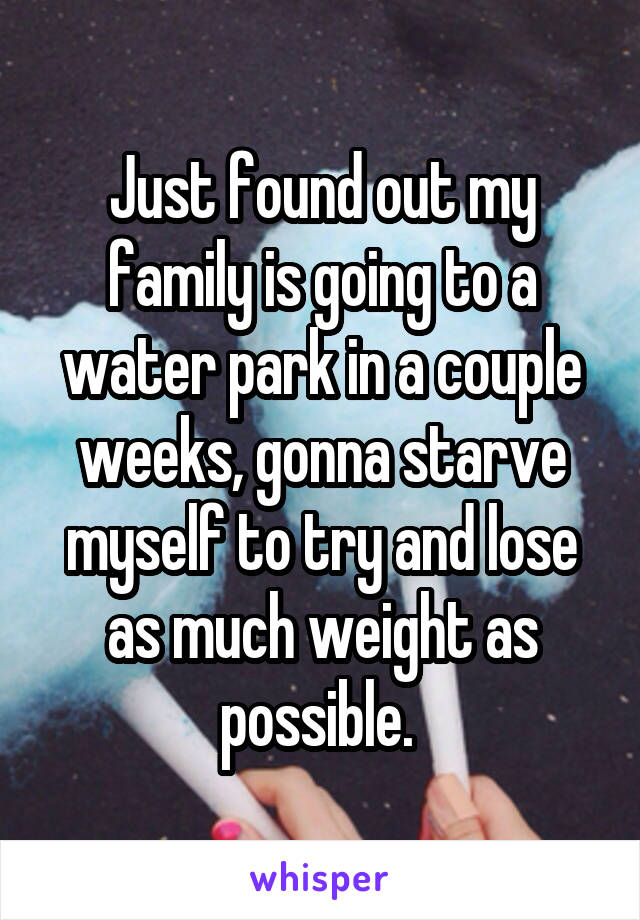 Just found out my family is going to a water park in a couple weeks, gonna starve myself to try and lose as much weight as possible.

whisper